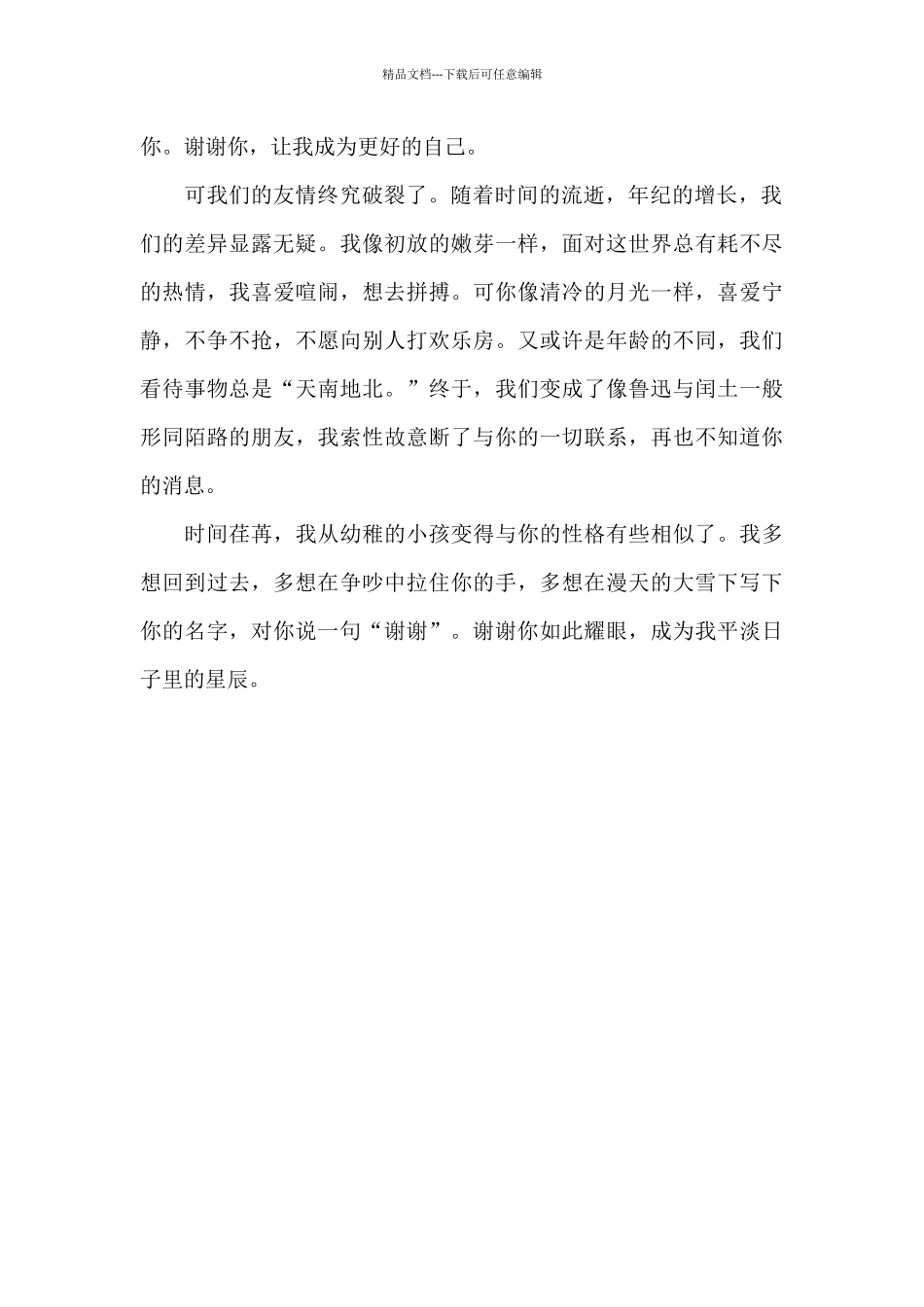 精品文档---下载后可任意编辑

你。谢谢你，让我成为更好的自己。

可我们的友情终究破裂了。随着时间的流逝，年纪的增长，我们的差异显露无疑。我像初放的嫩芽一样，面对这世界总有耗不尽的热情，我喜爱喧闹，想去拼搏。可你像清冷的月光一样，喜爱宁静，不争不抢，不愿向别人打欢乐房。又或许是年龄的不同，我们看待事物总是“天南地北。”终于，我们变成了像鲁迅与闰土一般形同陌路的朋友，我索性故意断了与你的一切联系，再也不知道你的消息。

时间荏苒，我从幼稚的小孩变得与你的性格有些相似了。我多想回到过去，多想在争吵中拉住你的手，多想在漫天的大雪下写下你的名字，对你说一句“谢谢”。谢谢你如此耀眼，成为我平淡日子里的星辰。